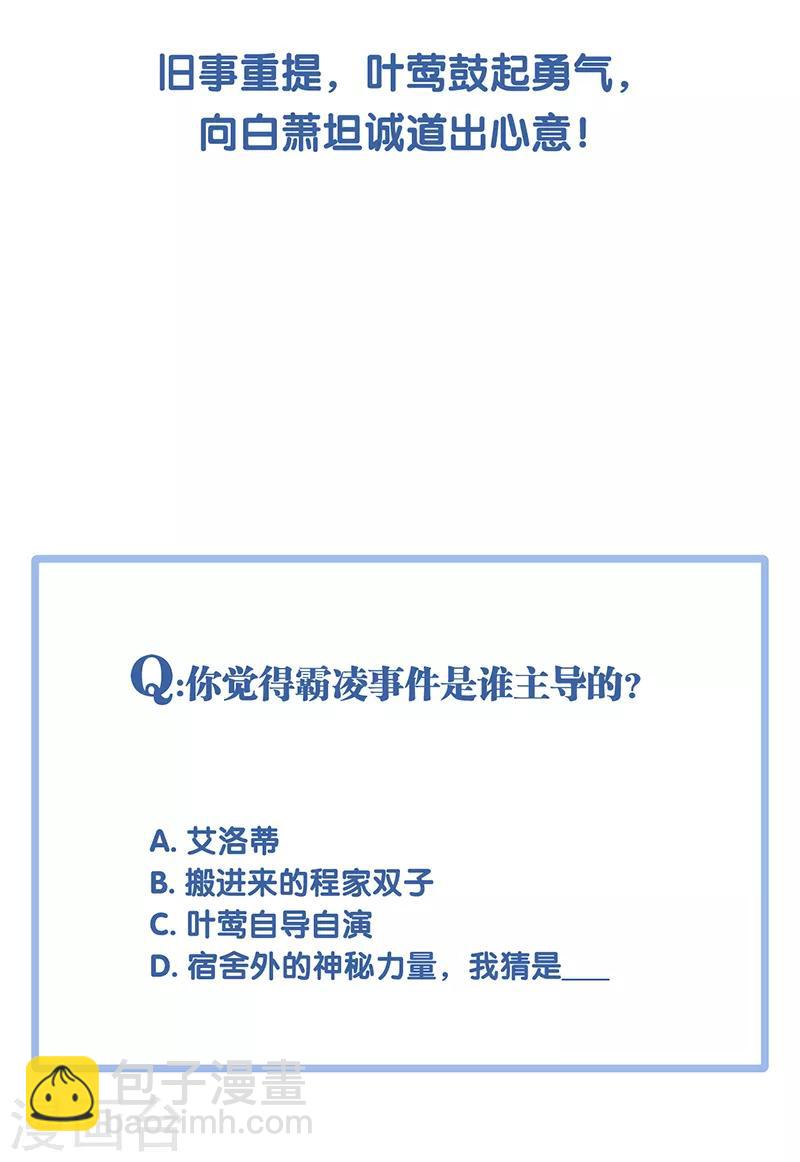 旧事重提，叶莺鼓起勇气，
向白萧坦诚道出心意！

Q:你觉得霸凌事件是谁主导的？

A.艾洛蒂
B.搬进来的程家双子
C.叶莺自导自演
D.宿舍外的神秘力量，我猜是____

包子漫畫
baozimh.com
漫画台